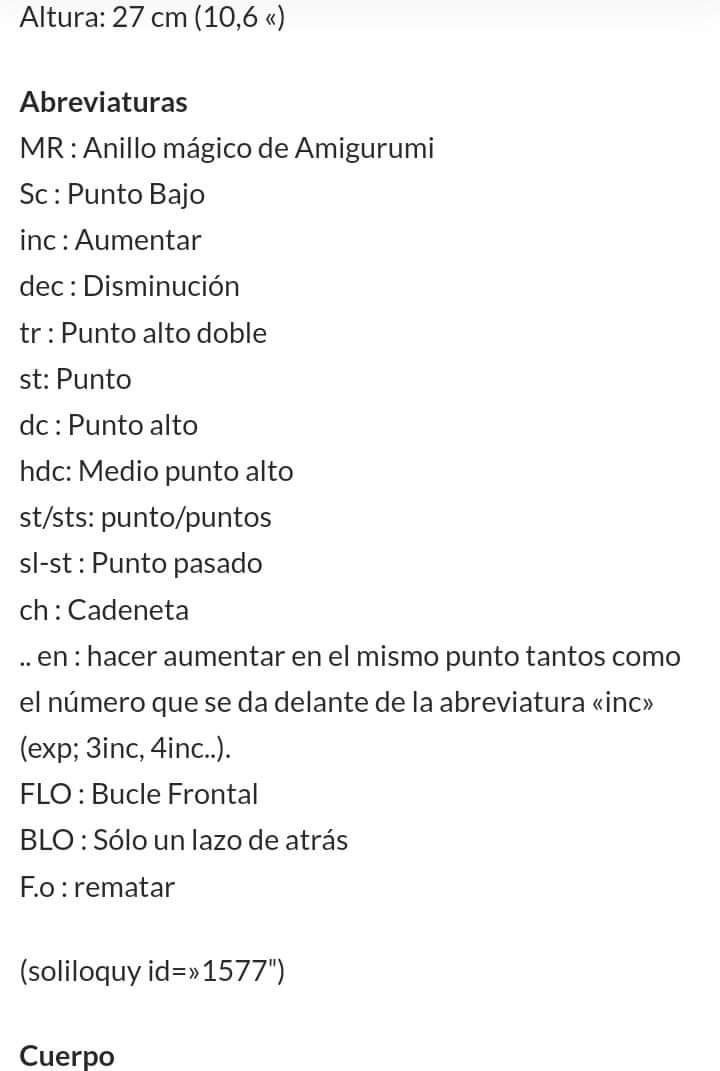 Altura: 27 cm (10,6 «)

Abreviaturas
MR : Anillo mágico de Amigurumi
Sc : Punto Bajo
inc : Aumentar
dec : Disminución
tr : Punto alto doble
st: Punto
dc : Punto alto
hdc: Medio punto alto
st/sts: punto/puntos
sl-st : Punto pasado
ch : Cadeneta
.. en : hacer aumentar en el mismo punto tantos como el número que se da delante de la abreviatura «inc» (exp; 3inc, 4inc..).
FLO : Bucle Frontal
BLO : Sólo un lazo de atrás
F.o : rematar

(soliloquy id=»1577")

Cuerpo